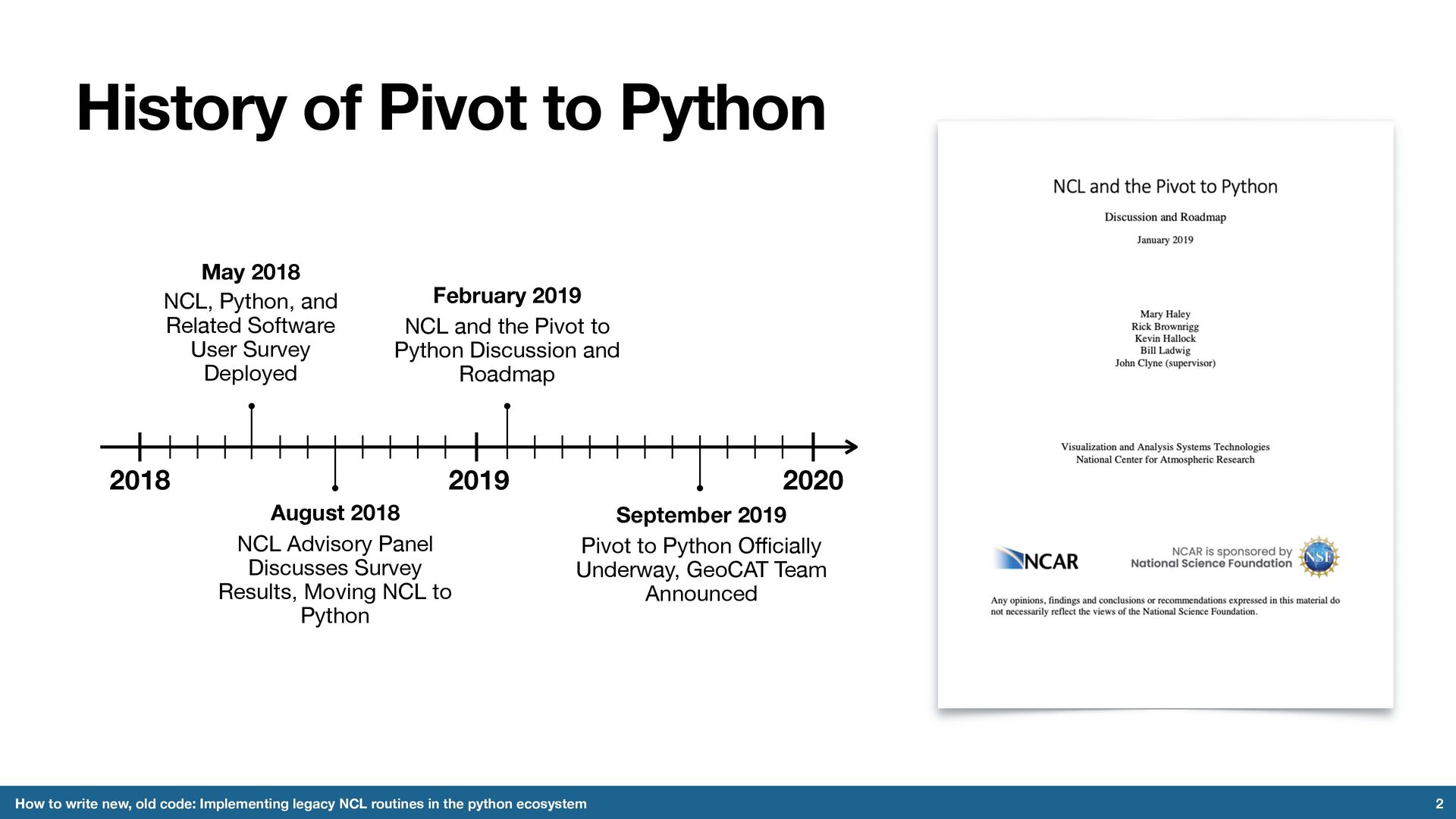 History of Pivot to Python

May 2018
NCL, Python, and Related Software User Survey Deployed

February 2019
NCL and the Pivot to Python Discussion and Roadmap

2018

2019

2020

August 2018
NCL Advisory Panel Discusses Survey Results, Moving NCL to Python

September 2019
Pivot to Python Officially Underway, GeoCAT Team Announced

NCL and the Pivot to Python

Discussion and Roadmap

January 2019

Mary Haley
Rick Brownrigg
Kevin Hallock
Bill Ladwig
John Clyne (supervisor)

Visualization and Analysis Systems Technologies
National Center for Atmospheric Research

NCAR

NCAR is sponsored by
National Science Foundation

NSF

Any opinions, findings and conclusions or recommendations expressed in this material do not necessarily reflect the views of the National Science Foundation.

How to write new, old code: Implementing legacy NCL routines in the python ecosystem

2